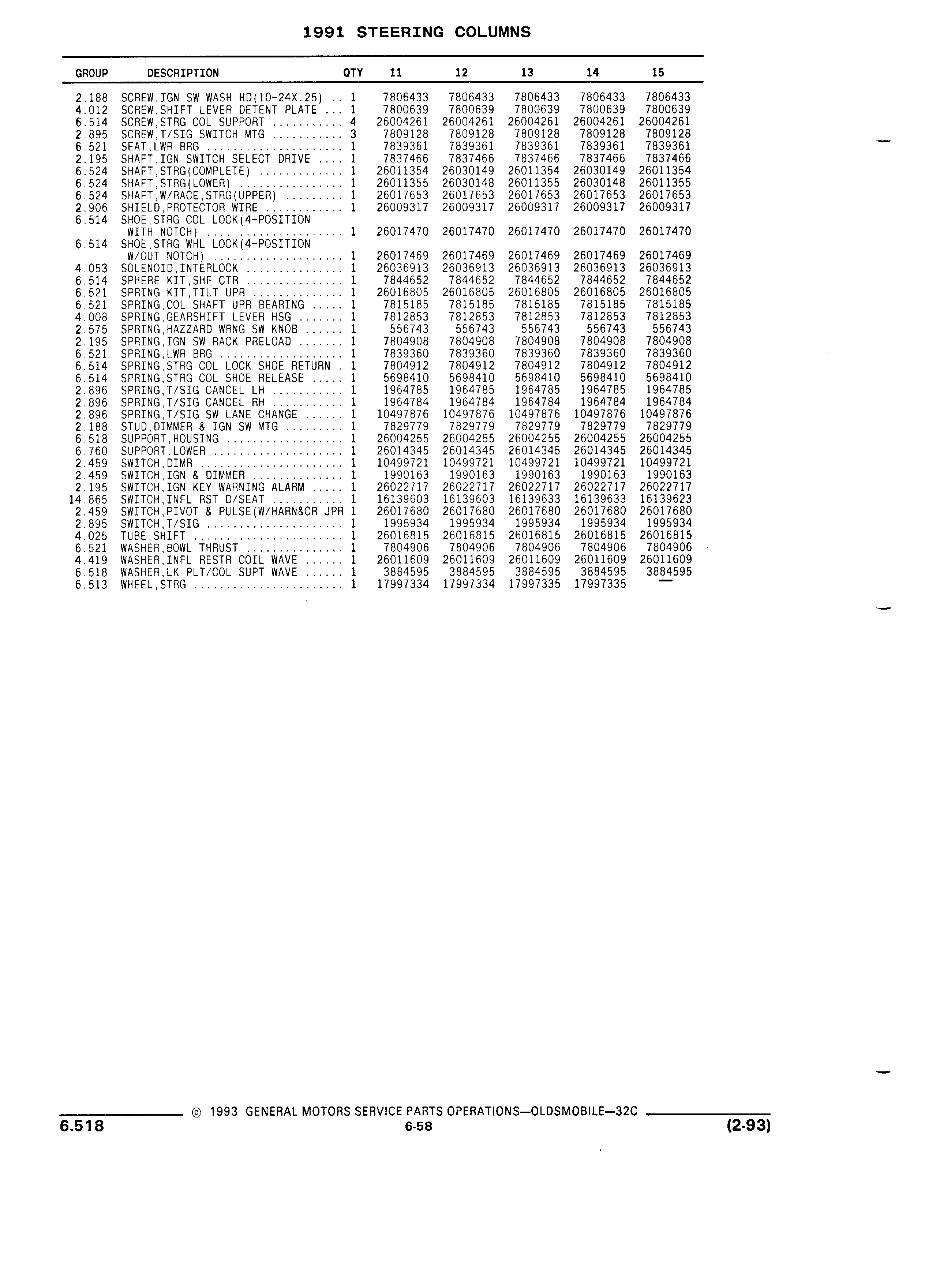 1991 STEERING COLUMNS

| GROUP | DESCRIPTION | QTY | 11 | 12 | 13 | 14 | 15 |
|---|---|---|---|---|---|---|---|
| 2.188 | SCREW,IGN SW WASH HD(10-24X.25) .. | 1 | 7806433 | 7806433 | 7806433 | 7806433 | 7806433 |
| 4.012 | SCREW,SHIFT LEVER DETENT PLATE ... | 1 | 7800639 | 7800639 | 7800639 | 7800639 | 7800639 |
| 6.514 | SCREW,STRG COL SUPPORT ........... | 4 | 26004261 | 26004261 | 26004261 | 26004261 | 26004261 |
| 2.895 | SCREW,T/SIG SWITCH MTG ........... | 3 | 7809128 | 7809128 | 7809128 | 7809128 | 7809128 |
| 6.521 | SEAT,LWR BRG ..................... | 1 | 7839361 | 7839361 | 7839361 | 7839361 | 7839361 |
| 2.195 | SHAFT,IGN SWITCH SELECT DRIVE .... | 1 | 7837466 | 7837466 | 7837466 | 7837466 | 7837466 |
| 6.524 | SHAFT,STRG(COMPLETE) ............. | 1 | 26011354 | 26030149 | 26011354 | 26030149 | 26011354 |
| 6.524 | SHAFT,STRG(LOWER) ................ | 1 | 26011355 | 26030148 | 26011355 | 26030148 | 26011355 |
| 6.524 | SHAFT,W/RACE,STRG(UPPER) ......... | 1 | 26017653 | 26017653 | 26017653 | 26017653 | 26017653 |
| 2.906 | SHIELD,PROTECTOR WIRE ............ | 1 | 26009317 | 26009317 | 26009317 | 26009317 | 26009317 |
| 6.514 | SHOE,STRG COL LOCK(4-POSITION WITH NOTCH) ..................... | 1 | 26017470 | 26017470 | 26017470 | 26017470 | 26017470 |
| 6.514 | SHOE,STRG WHL LOCK(4-POSITION W/OUT NOTCH) .................... | 1 | 26017469 | 26017469 | 26017469 | 26017469 | 26017469 |
| 4.053 | SOLENOID,INTERLOCK ............... | 1 | 26036913 | 26036913 | 26036913 | 26036913 | 26036913 |
| 6.514 | SPHERE KIT,SHF CTR ............... | 1 | 7844652 | 7844652 | 7844652 | 7844652 | 7844652 |
| 6.521 | SPRING KIT,TILT UPR .............. | 1 | 26016805 | 26016805 | 26016805 | 26016805 | 26016805 |
| 6.521 | SPRING,COL SHAFT UPR BEARING ..... | 1 | 7815185 | 7815185 | 7815185 | 7815185 | 7815185 |
| 4.008 | SPRING,GEARSHIFT LEVER HSG ....... | 1 | 7812853 | 7812853 | 7812853 | 7812853 | 7812853 |
| 2.575 | SPRING,HAZZARD WRNG SW KNOB ...... | 1 | 556743 | 556743 | 556743 | 556743 | 556743 |
| 2.195 | SPRING,IGN SW RACK PRELOAD ....... | 1 | 7804908 | 7804908 | 7804908 | 7804908 | 7804908 |
| 6.521 | SPRING,LWR BRG ................... | 1 | 7839360 | 7839360 | 7839360 | 7839360 | 7839360 |
| 6.514 | SPRING,STRG COL LOCK SHOE RETURN . | 1 | 7804912 | 7804912 | 7804912 | 7804912 | 7804912 |
| 6.514 | SPRING,STRG COL SHOE RELEASE ..... | 1 | 5698410 | 5698410 | 5698410 | 5698410 | 5698410 |
| 2.896 | SPRING,T/SIG CANCEL LH ........... | 1 | 1964785 | 1964785 | 1964785 | 1964785 | 1964785 |
| 2.896 | SPRING,T/SIG CANCEL RH ........... | 1 | 1964784 | 1964784 | 1964784 | 1964784 | 1964784 |
| 2.896 | SPRING,T/SIG SW LANE CHANGE ...... | 1 | 10497876 | 10497876 | 10497876 | 10497876 | 10497876 |
| 2.188 | STUD,DIMMER & IGN SW MTG ......... | 1 | 7829779 | 7829779 | 7829779 | 7829779 | 7829779 |
| 6.518 | SUPPORT,HOUSING .................. | 1 | 26004255 | 26004255 | 26004255 | 26004255 | 26004255 |
| 6.760 | SUPPORT,LOWER .................... | 1 | 26014345 | 26014345 | 26014345 | 26014345 | 26014345 |
| 2.459 | SWITCH,DIMR ...................... | 1 | 10499721 | 10499721 | 10499721 | 10499721 | 10499721 |
| 2.459 | SWITCH,IGN & DIMMER .............. | 1 | 1990163 | 1990163 | 1990163 | 1990163 | 1990163 |
| 2.195 | SWITCH,IGN KEY WARNING ALARM ..... | 1 | 26022717 | 26022717 | 26022717 | 26022717 | 26022717 |
| 14.865 | SWITCH,INFL RST D/SEAT ........... | 1 | 16139603 | 16139603 | 16139633 | 16139633 | 16139623 |
| 2.459 | SWITCH,PIVOT & PULSE(W/HARN&CR JPR | 1 | 26017680 | 26017680 | 26017680 | 26017680 | 26017680 |
| 2.895 | SWITCH,T/SIG ..................... | 1 | 1995934 | 1995934 | 1995934 | 1995934 | 1995934 |
| 4.025 | TUBE,SHIFT ....................... | 1 | 26016815 | 26016815 | 26016815 | 26016815 | 26016815 |
| 6.521 | WASHER,BOWL THRUST ............... | 1 | 7804906 | 7804906 | 7804906 | 7804906 | 7804906 |
| 4.419 | WASHER,INFL RESTR COIL WAVE ...... | 1 | 26011609 | 26011609 | 26011609 | 26011609 | 26011609 |
| 6.518 | WASHER,LK PLT/COL SUPT WAVE ...... | 1 | 3884595 | 3884595 | 3884595 | 3884595 | 3884595 |
| 6.513 | WHEEL,STRG ....................... | 1 | 17997334 | 17997334 | 17997335 | 17997335 | — |

© 1993 GENERAL MOTORS SERVICE PARTS OPERATIONS—OLDSMOBILE—32C

6.518 6-58 (2-93)